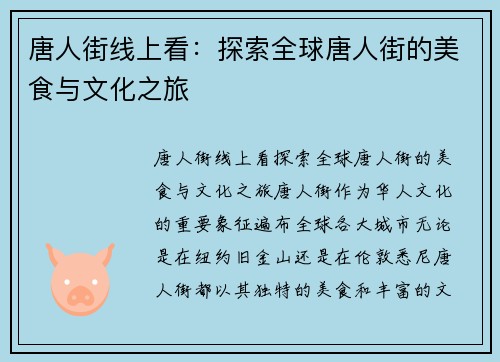 唐人街线上看：探索全球唐人街的美食与文化之旅

唐人街线上看探索全球唐人街的美食与文化之旅唐人街作为华人文化的重要象征遍布全球各大城市无论是在纽约旧金山还是在伦敦悉尼唐人街都以其独特的美食和丰富的文